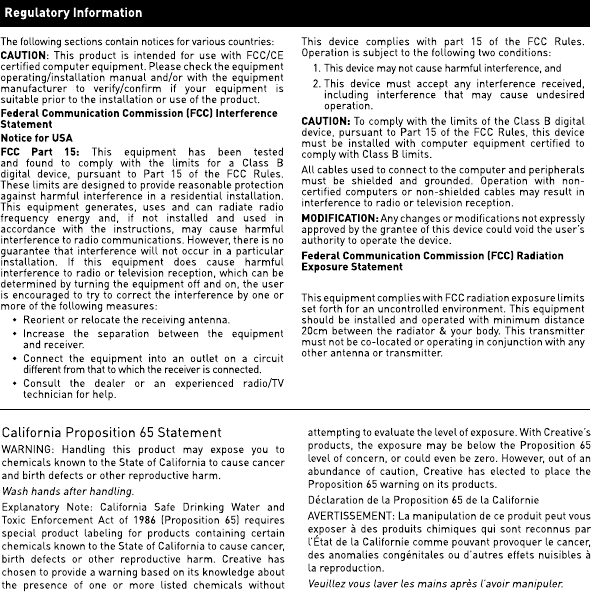 Regulatory Information

The following sections contain notices for various countries:

CAUTION: This product is intended for use with FCC/CE certified computer equipment. Please check the equipment operating/installation manual and/or with the equipment manufacturer to verify/confirm if your equipment is suitable prior to the installation or use of the product.

Federal Communication Commission (FCC) Interference Statement

Notice for USA

FCC Part 15: This equipment has been tested and found to comply with the limits for a Class B digital device, pursuant to Part 15 of the FCC Rules. These limits are designed to provide reasonable protection against harmful interference in a residential installation. This equipment generates, uses and can radiate radio frequency energy and, if not installed and used in accordance with the instructions, may cause harmful interference to radio communications. However, there is no guarantee that interference will not occur in a particular installation. If this equipment does cause harmful interference to radio or television reception, which can be determined by turning the equipment off and on, the user is encouraged to try to correct the interference by one or more of the following measures:

• Reorient or relocate the receiving antenna.
• Increase the separation between the equipment and receiver.
• Connect the equipment into an outlet on a circuit different from that to which the receiver is connected.
• Consult the dealer or an experienced radio/TV technician for help.

This device complies with part 15 of the FCC Rules. Operation is subject to the following two conditions:

1. This device may not cause harmful interference, and
2. This device must accept any interference received, including interference that may cause undesired operation.

CAUTION: To comply with the limits of the Class B digital device, pursuant to Part 15 of the FCC Rules, this device must be installed with computer equipment certified to comply with Class B limits.

All cables used to connect to the computer and peripherals must be shielded and grounded. Operation with non-certified computers or non-shielded cables may result in interference to radio or television reception.

MODIFICATION: Any changes or modifications not expressly approved by the grantee of this device could void the user's authority to operate the device.

Federal Communication Commission (FCC) Radiation Exposure Statement

This equipment complies with FCC radiation exposure limits set forth for an uncontrolled environment. This equipment should be installed and operated with minimum distance 20cm between the radiator & your body. This transmitter must not be co-located or operating in conjunction with any other antenna or transmitter.

California Proposition 65 Statement

WARNING: Handling this product may expose you to chemicals known to the State of California to cause cancer and birth defects or other reproductive harm.

Wash hands after handling.

Explanatory Note: California Safe Drinking Water and Toxic Enforcement Act of 1986 (Proposition 65) requires special product labeling for products containing certain chemicals known to the State of California to cause cancer, birth defects or other reproductive harm. Creative has chosen to provide a warning based on its knowledge about the presence of one or more listed chemicals without attempting to evaluate the level of exposure. With Creative's products, the exposure may be below the Proposition 65 level of concern, or could even be zero. However, out of an abundance of caution, Creative has elected to place the Proposition 65 warning on its products.

Déclaration de la Proposition 65 de la Californie

AVERTISSEMENT: La manipulation de ce produit peut vous exposer à des produits chimiques qui sont reconnus par l'État de la Californie comme pouvant provoquer le cancer, des anomalies congénitales ou d'autres effets nuisibles à la reproduction.

Veuillez vous laver les mains après l'avoir manipuler.